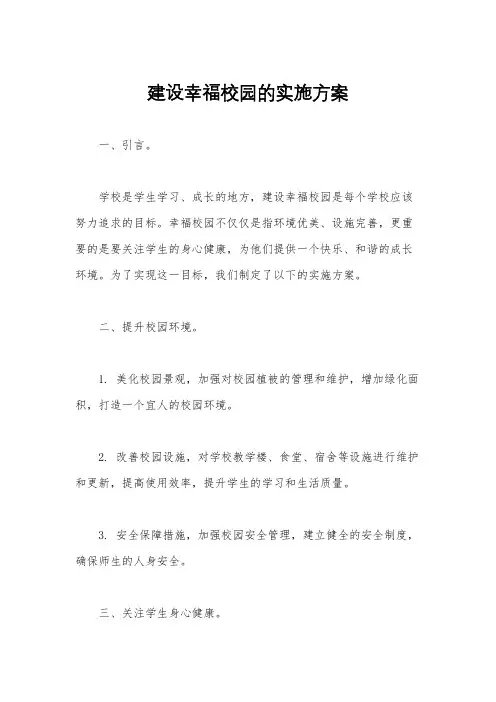 建设幸福校园的实施方案

一、引言。

学校是学生学习、成长的地方，建设幸福校园是每个学校应该努力追求的目标。幸福校园不仅仅是指环境优美、设施完善，更重要的是要关注学生的身心健康，为他们提供一个快乐、和谐的成长环境。为了实现这一目标，我们制定了以下的实施方案。

二、提升校园环境。

1. 美化校园景观，加强对校园植被的管理和维护，增加绿化面积，打造一个宜人的校园环境。

2. 改善校园设施，对学校教学楼、食堂、宿舍等设施进行维护和更新，提高使用效率，提升学生的学习和生活质量。

3. 安全保障措施，加强校园安全管理，建立健全的安全制度，确保师生的人身安全。

三、关注学生身心健康。